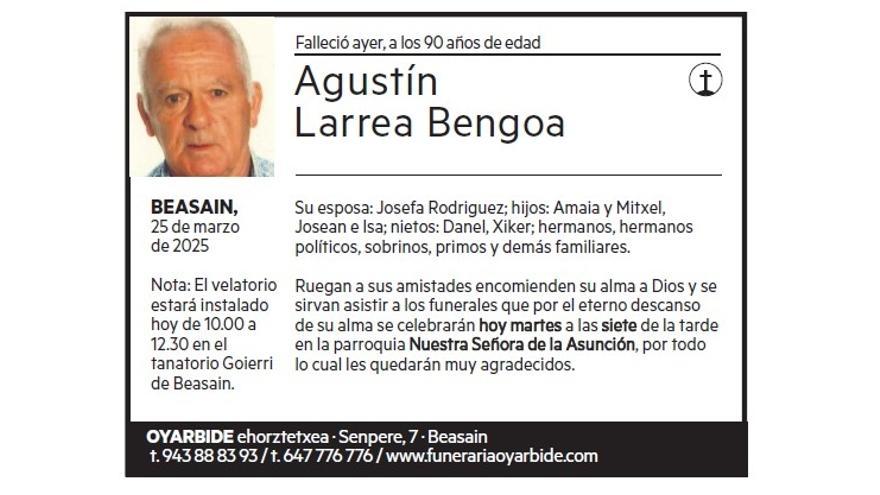 Falleció ayer, a los 90 años de edad

Agustín
Larrea Bengoa

BEASAIN,
25 de marzo
de 2025

Nota: El velatorio estará instalado hoy de 10.00 a 12.30 en el tanatorio Goierri de Beasain.

Su esposa: Josefa Rodriguez; hijos: Amaia y Mitxel, Josean e Isa; nietos: Danel, Xiker; hermanos, hermanos políticos, sobrinos, primos y demás familiares.

Ruegan a sus amistades encomienden su alma a Dios y se sirvan asistir a los funerales que por el eterno descanso de su alma se celebrarán hoy martes a las siete de la tarde en la parroquia Nuestra Señora de la Asunción, por todo lo cual les quedarán muy agradecidos.

OYARBIDE ehorztetxea · Senpere, 7 · Beasain
t. 943 88 83 93 / t. 647 776 776 / www.funerariaoyarbide.com